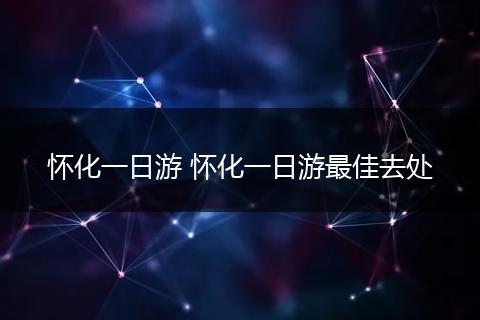 怀化一日游 怀化一日游最佳去处